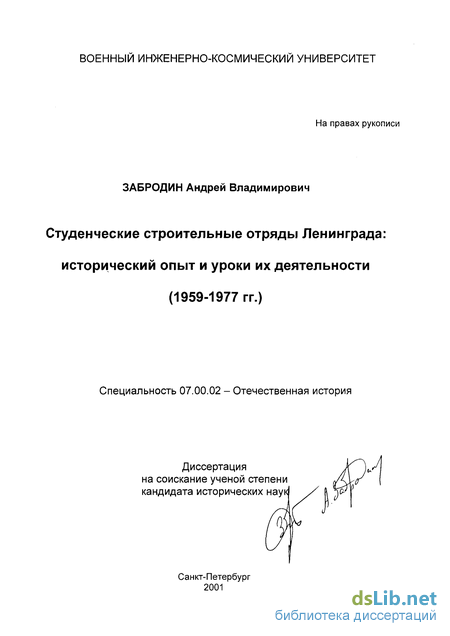 ВОЕННЫЙ ИНЖЕНЕРНО-КОСМИЧЕСКИЙ УНИВЕРСИТЕТ

На правах рукописи

ЗАБРОДИН Андрей Владимирович

Студенческие строительные отряды Ленинграда: исторический опыт и уроки их деятельности (1959-1977 гг.)

Специальность 07.00.02 – Отечественная история

Диссертация
на соискание ученой степени
кандидата исторических наук

А. Забродин

Санкт-Петербург
2001

dsLib.net
библиотека диссертаций